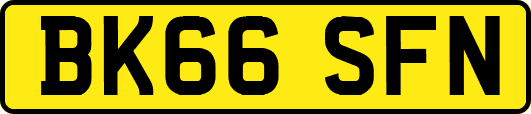 BK66 SFN